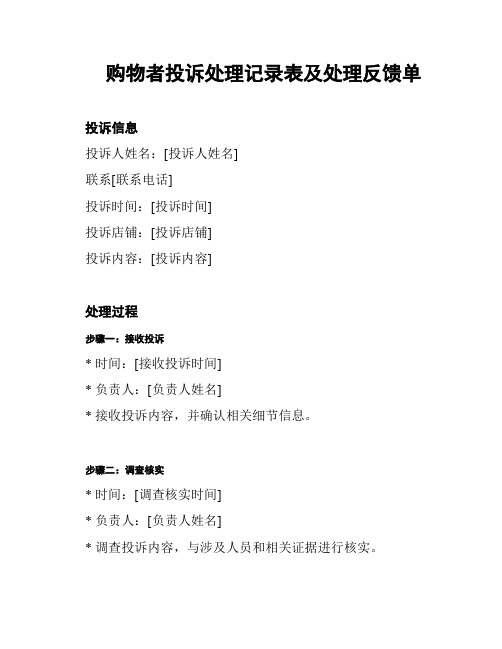 购物者投诉处理记录表及处理反馈单

投诉信息

投诉人姓名：[投诉人姓名]

联系[联系电话]

投诉时间：[投诉时间]

投诉店铺：[投诉店铺]

投诉内容：[投诉内容]

处理过程

步骤一：接收投诉

* 时间：[接收投诉时间]

* 负责人：[负责人姓名]

* 接收投诉内容，并确认相关细节信息。

步骤二：调查核实

* 时间：[调查核实时间]

* 负责人：[负责人姓名]

* 调查投诉内容，与涉及人员和相关证据进行核实。